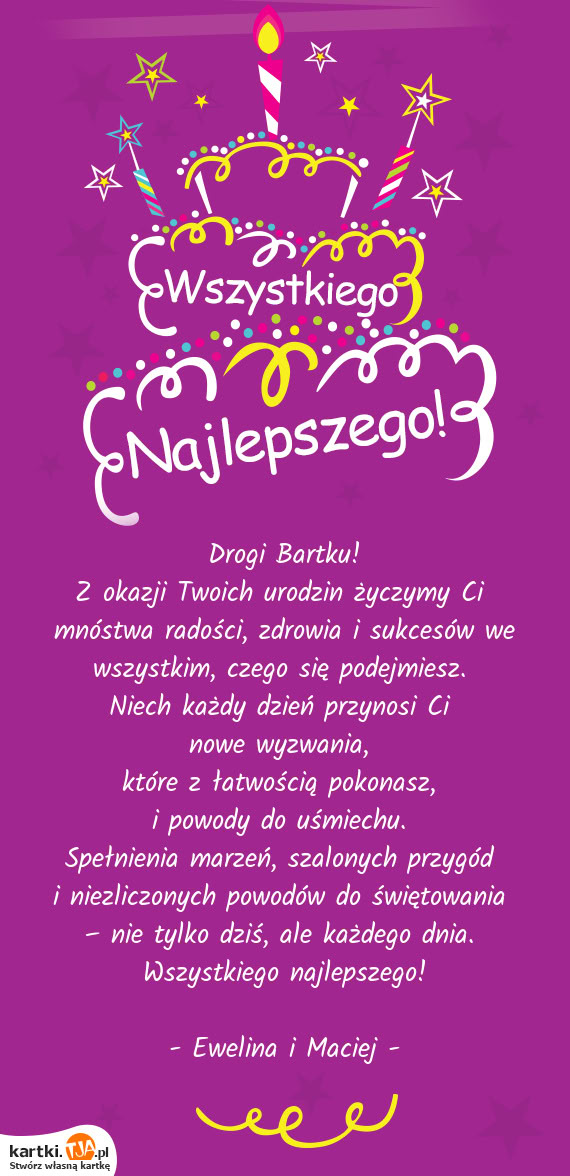 Wszystkiego

Najlepszego!

Drogi Bartku!
Z okazji Twoich urodzin życzymy Ci mnóstwa radości, zdrowia i sukcesów we wszystkim, czego się podejmiesz.
Niech każdy dzień przynosi Ci nowe wyzwania,
które z łatwością pokonasz,
i powody do uśmiechu.
Spełnienia marzeń, szalonych przygód i niezliczonych powodów do świętowania – nie tylko dziś, ale każdego dnia.
Wszystkiego najlepszego!

- Ewelina i Maciej -

kartki.tja.pl
Stwórz własną kartkę